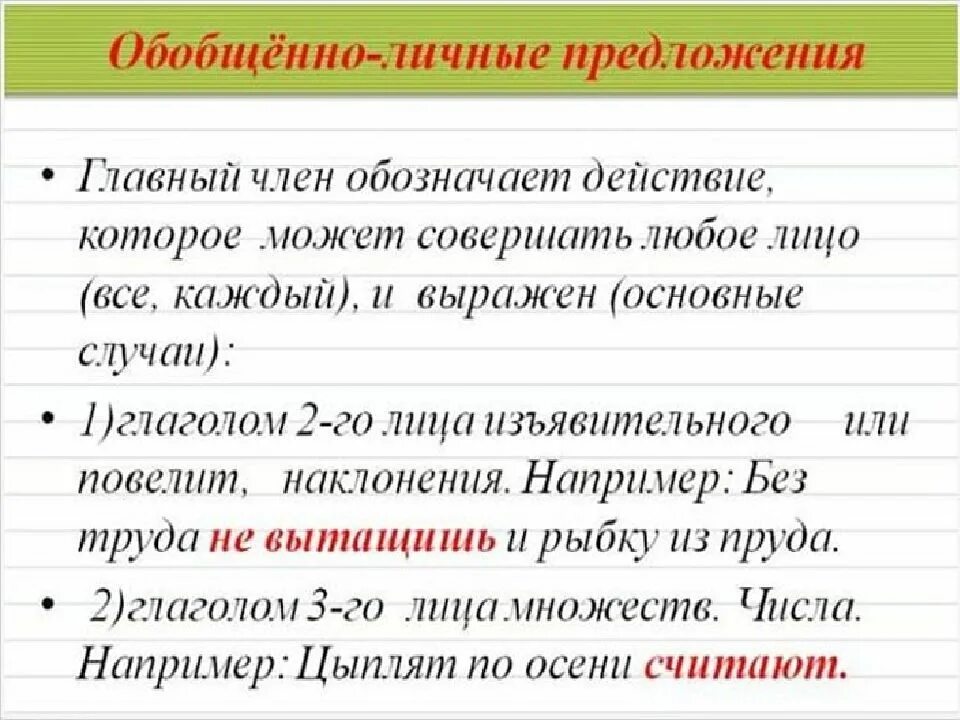 Обобщённо-личные предложения

• Главный член обозначает действие, которое может совершать любое лицо (все, каждый), и выражен (основные случаи):

• 1)глаголом 2-го лица изъявительного или повелит, наклонения. Например: Без труда не вытащишь и рыбку из пруда.

• 2)глаголом 3-го лица множеств. Числа. Например: Цыплят по осени считают.